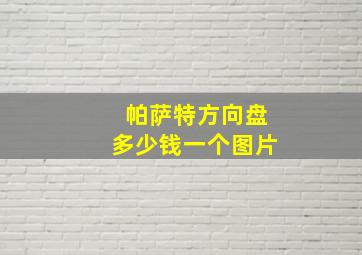 帕萨特方向盘
多少钱一个图片